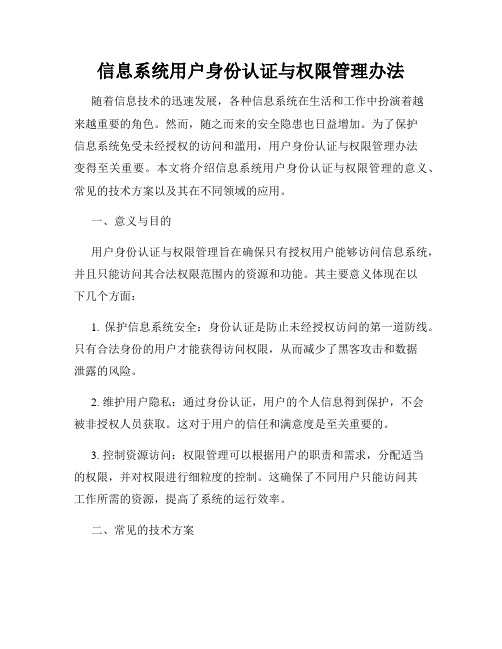 信息系统用户身份认证与权限管理办法

随着信息技术的迅速发展，各种信息系统在生活和工作中扮演着越来越重要的角色。然而，随之而来的安全隐患也日益增加。为了保护信息系统免受未经授权的访问和滥用，用户身份认证与权限管理办法变得至关重要。本文将介绍信息系统用户身份认证与权限管理的意义、常见的技术方案以及其在不同领域的应用。

一、意义与目的

用户身份认证与权限管理旨在确保只有授权用户能够访问信息系统，并且只能访问其合法权限范围内的资源和功能。其主要意义体现在以下几个方面：

1. 保护信息系统安全：身份认证是防止未经授权访问的第一道防线。只有合法身份的用户才能获得访问权限，从而减少了黑客攻击和数据泄露的风险。

2. 维护用户隐私：通过身份认证，用户的个人信息得到保护，不会被非授权人员获取。这对于用户的信任和满意度是至关重要的。

3. 控制资源访问：权限管理可以根据用户的职责和需求，分配适当的权限，并对权限进行细粒度的控制。这确保了不同用户只能访问其工作所需的资源，提高了系统的运行效率。

二、常见的技术方案